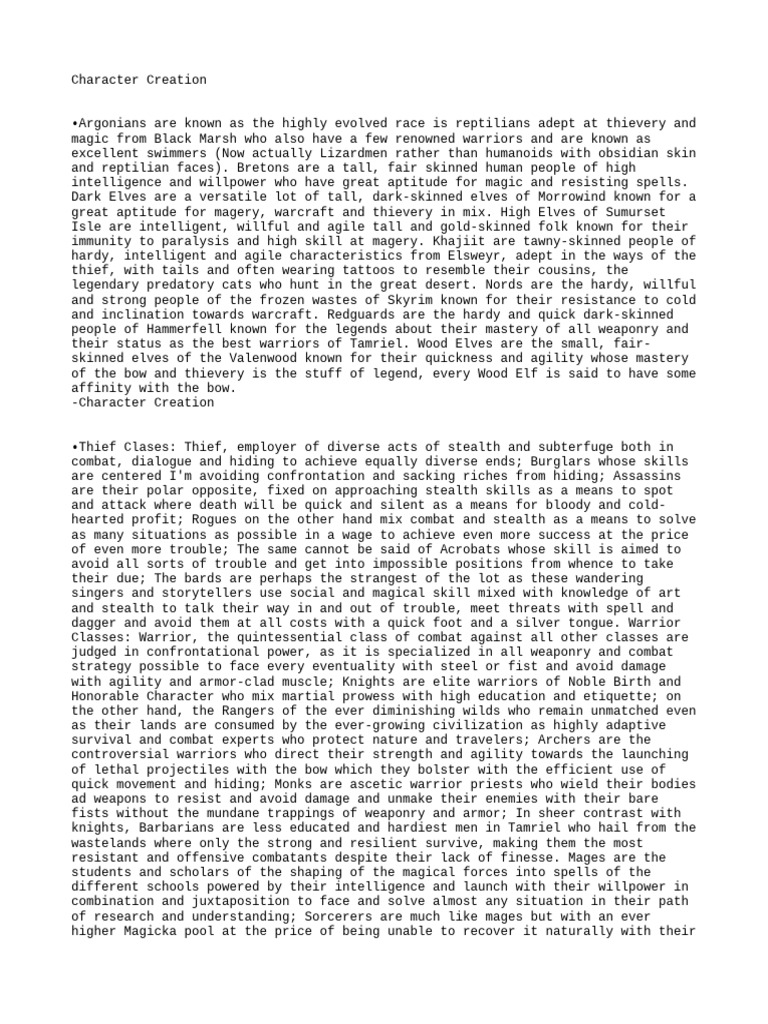 Character Creation

•Argonians are known as the highly evolved race is reptilians adept at thievery and magic from Black Marsh who also have a few renowned warriors and are known as excellent swimmers (Now actually Lizardmen rather than humanoids with obsidian skin and reptilian faces). Bretons are a tall, fair skinned human people of high intelligence and willpower who have great aptitude for magic and resisting spells. Dark Elves are a versatile lot of tall, dark-skinned elves of Morrowind known for a great aptitude for magery, warcraft and thievery in mix. High Elves of Sumurset Isle are intelligent, willful and agile tall and gold-skinned folk known for their immunity to paralysis and high skill at magery. Khajiit are tawny-skinned people of hardy, intelligent and agile characteristics from Elsweyr, adept in the ways of the thief, with tails and often wearing tattoos to resemble their cousins, the legendary predatory cats who hunt in the great desert. Nords are the hardy, willful and strong people of the frozen wastes of Skyrim known for their resistance to cold and inclination towards warcraft. Redguards are the hardy and quick dark-skinned people of Hammerfell known for the legends about their mastery of all weaponry and their status as the best warriors of Tamriel. Wood Elves are the small, fair-skinned elves of the Valenwood known for their quickness and agility whose mastery of the bow and thievery is the stuff of legend, every Wood Elf is said to have some affinity with the bow.
-Character Creation

•Thief Clases: Thief, employer of diverse acts of stealth and subterfuge both in combat, dialogue and hiding to achieve equally diverse ends; Burglars whose skills are centered I'm avoiding confrontation and sacking riches from hiding; Assassins are their polar opposite, fixed on approaching stealth skills as a means to spot and attack where death will be quick and silent as a means for bloody and cold-hearted profit; Rogues on the other hand mix combat and stealth as a means to solve as many situations as possible in a wage to achieve even more success at the price of even more trouble; The same cannot be said of Acrobats whose skill is aimed to avoid all sorts of trouble and get into impossible positions from whence to take their due; The bards are perhaps the strangest of the lot as these wandering singers and storytellers use social and magical skill mixed with knowledge of art and stealth to talk their way in and out of trouble, meet threats with spell and dagger and avoid them at all costs with a quick foot and a silver tongue. Warrior Classes: Warrior, the quintessential class of combat against all other classes are judged in confrontational power, as it is specialized in all weaponry and combat strategy possible to face every eventuality with steel or fist and avoid damage with agility and armor-clad muscle; Knights are elite warriors of Noble Birth and Honorable Character who mix martial prowess with high education and etiquette; on the other hand, the Rangers of the ever diminishing wilds who remain unmatched even as their lands are consumed by the ever-growing civilization as highly adaptive survival and combat experts who protect nature and travelers; Archers are the controversial warriors who direct their strength and agility towards the launching of lethal projectiles with the bow which they bolster with the efficient use of quick movement and hiding; Monks are ascetic warrior priests who wield their bodies ad weapons to resist and avoid damage and unmake their enemies with their bare fists without the mundane trappings of weaponry and armor; In sheer contrast with knights, Barbarians are less educated and hardiest men in Tamriel who hail from the wastelands where only the strong and resilient survive, making them the most resistant and offensive combatants despite their lack of finesse. Mages are the students and scholars of the shaping of the magical forces into spells of the different schools powered by their intelligence and launch with their willpower in combination and juxtaposition to face and solve almost any situation in their path of research and understanding; Sorcerers are much like mages but with an ever higher Magicka pool at the price of being unable to recover it naturally with their